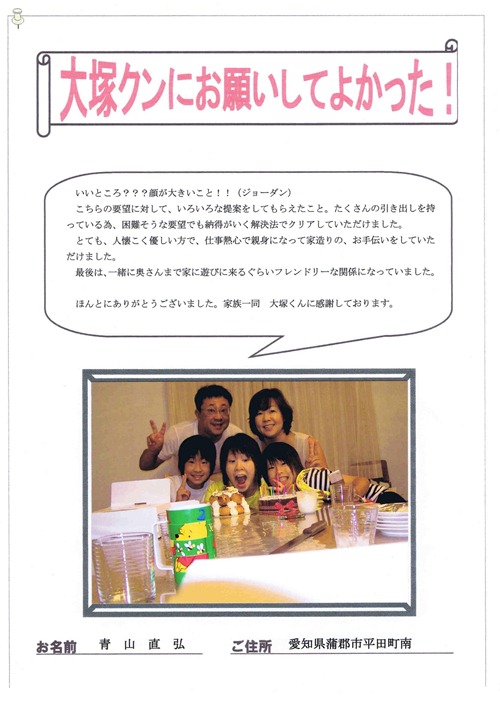 大塚クンにお願いしてよかった！

いいところ？？？顔が大きいこと！！（ジョーダン）
こちらの要望に対して、いろいろな提案をしてもらえたこと。たくさんの引き出しを持っている為、困難そうな要望でも納得がいく解決法でクリアしていただけました。
とても、人懐こく優しい方で、仕事熱心で親身になって家造りの、お手伝いをしていただけました。
最後は、一緒に奥さんまで家に遊びに来るぐらいフレンドリーな関係になっていました。

ほんとにありがとうございました。家族一同　大塚くんに感謝しております。

お名前　青山直弘　ご住所　愛知県蒲郡市平田町南